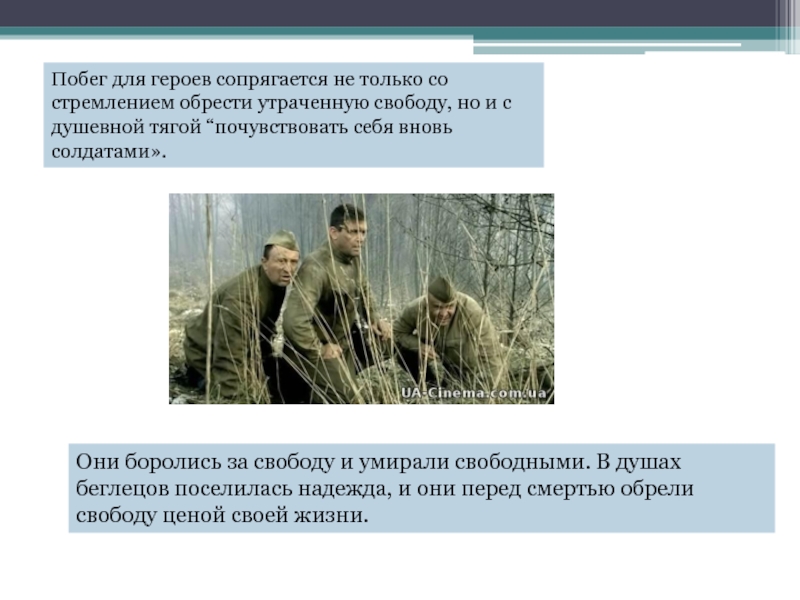 Побег для героев сопрягается не только со стремлением обрести утраченную свободу, но и с душевной тягой “почувствовать себя вновь солдатами».

UA-Cinema.com.ua

Они боролись за свободу и умирали свободными. В душах беглецов поселилась надежда, и они перед смертью обрели свободу ценой своей жизни.